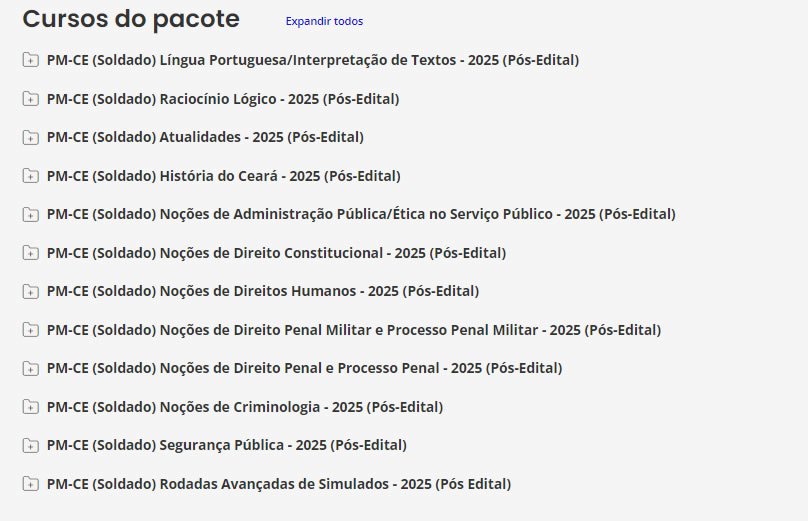 Cursos do pacote

Expandir todos

PM-CE (Soldado) Língua Portuguesa/Interpretação de Textos - 2025 (Pós-Edital)

PM-CE (Soldado) Raciocínio Lógico - 2025 (Pós-Edital)

PM-CE (Soldado) Atualidades - 2025 (Pós-Edital)

PM-CE (Soldado) História do Ceará - 2025 (Pós-Edital)

PM-CE (Soldado) Noções de Administração Pública/Ética no Serviço Público - 2025 (Pós-Edital)

PM-CE (Soldado) Noções de Direito Constitucional - 2025 (Pós-Edital)

PM-CE (Soldado) Noções de Direitos Humanos - 2025 (Pós-Edital)

PM-CE (Soldado) Noções de Direito Penal Militar e Processo Penal Militar - 2025 (Pós-Edital)

PM-CE (Soldado) Noções de Direito Penal e Processo Penal - 2025 (Pós-Edital)

PM-CE (Soldado) Noções de Criminologia - 2025 (Pós-Edital)

PM-CE (Soldado) Segurança Pública - 2025 (Pós-Edital)

PM-CE (Soldado) Rodadas Avançadas de Simulados - 2025 (Pós Edital)